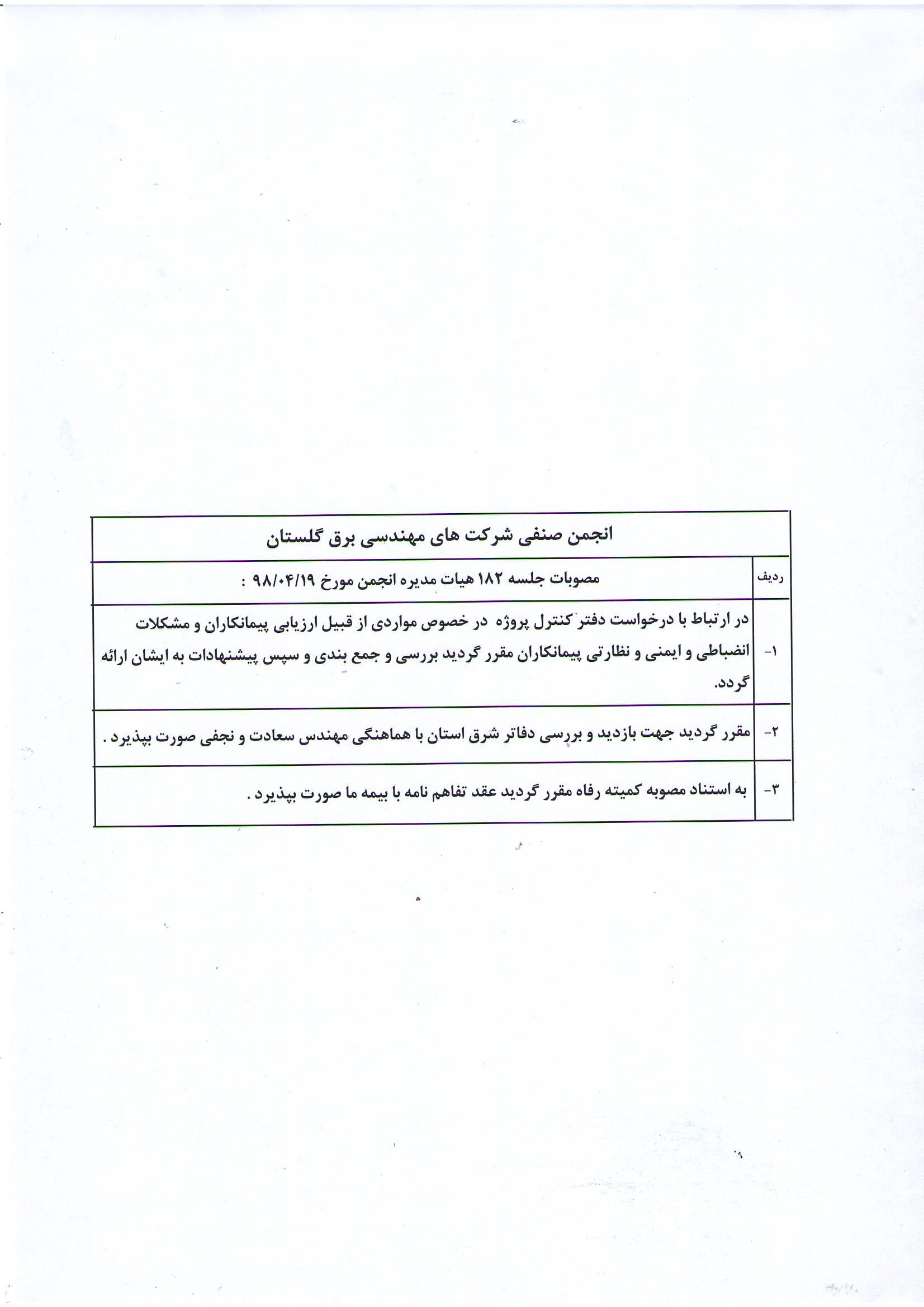 انجمن صنفی شرکت های مهندسی برق گلستان

| ردیف | مصوبات جلسه ۱۸۲ هیات مدیره انجمن مورخ ۹۸/۰۴/۱۹ : |
|---|---|
| ۱- | در ارتباط با درخواست دفتر کنترل پروژه در خصوص مواردی از قبیل ارزیابی پیمانکاران و مشکلات انضباطی و ایمنی و نظارتی پیمانکاران مقرر گردید بررسی و جمع بندی و سپس پیشنهادات به ایشان ارائه گردد. |
| ۲- | مقرر گردید جهت بازدید و بررسی دفاتر شرق استان با هماهنگی مهندس سعادت و نجفی صورت بپذیرد . |
| ۳- | به استناد مصوبه کمیته رفاه مقرر گردید عقد تفاهم نامه با بیمه ما صورت بپذیرد . |